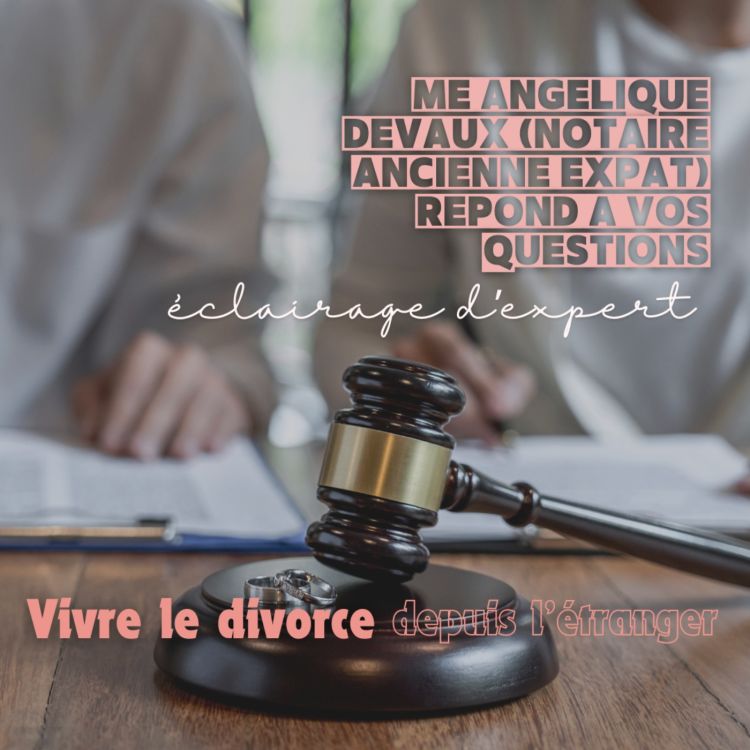 ME ANGELIQUE DEVAUX (NOTAIRE ANCIENNE EXPAT) REPOND A VOS QUESTIONS

éclairage d'expert

Vivre le divorce depuis l'étranger